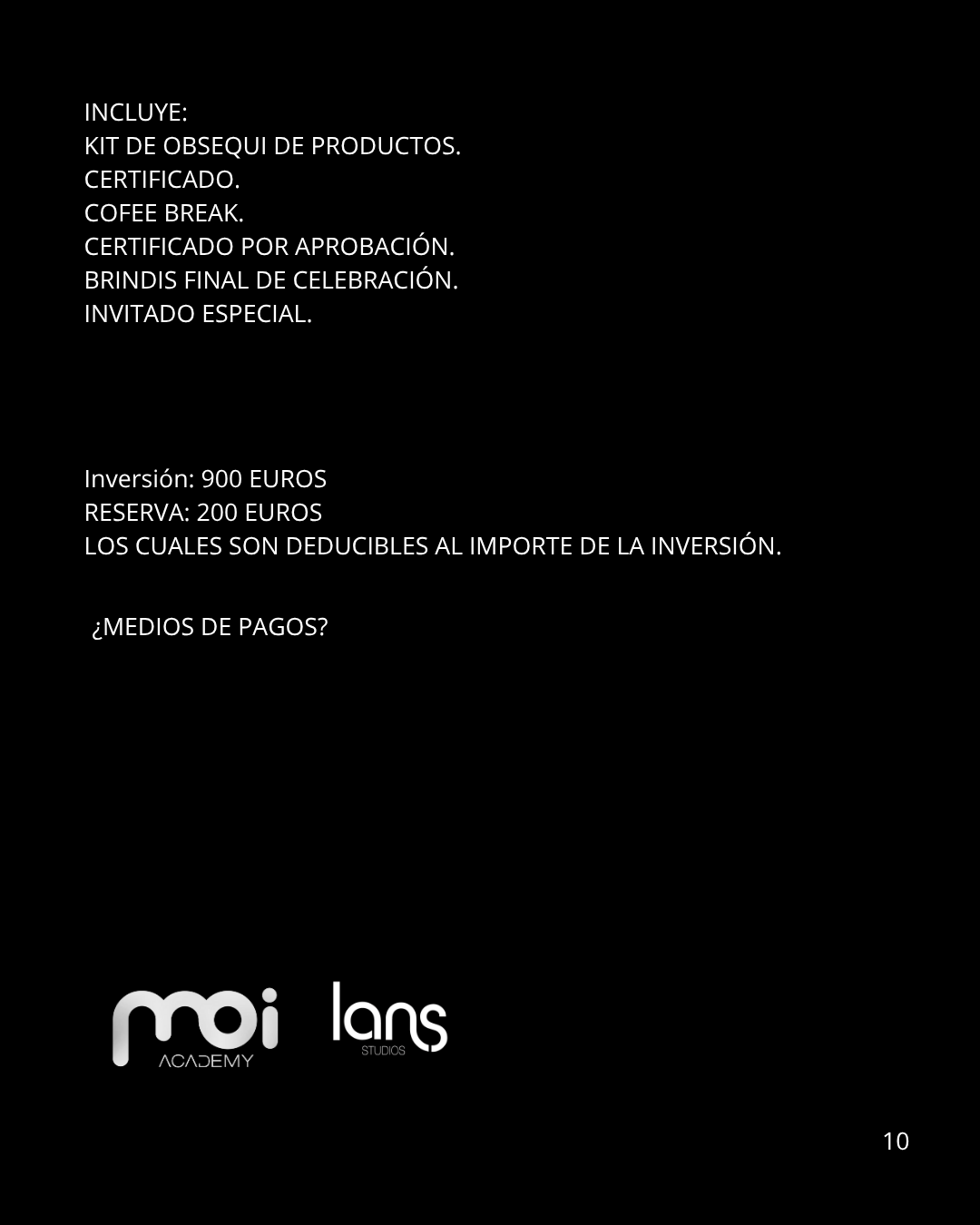 INCLUYE:
KIT DE OBSEQUI DE PRODUCTOS.
CERTIFICADO.
COFEE BREAK.
CERTIFICADO POR APROBACIÓN.
BRINDIS FINAL DE CELEBRACIÓN.
INVITADO ESPECIAL.

Inversión: 900 EUROS
RESERVA: 200 EUROS
LOS CUALES SON DEDUCIBLES AL IMPORTE DE LA INVERSIÓN.

¿MEDIOS DE PAGOS?

moi
ACADEMY

lans
STUDIOS

10